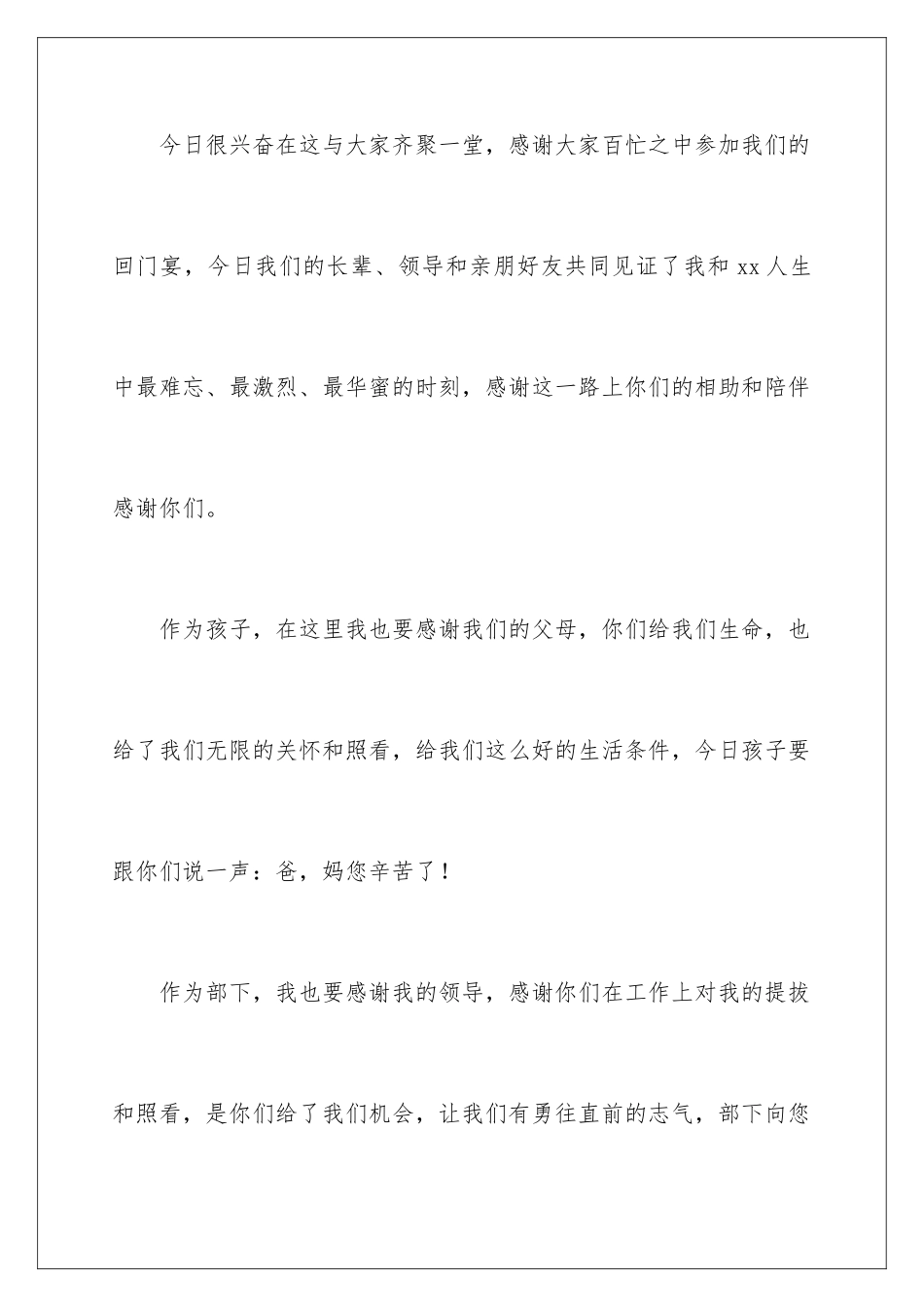 今日很兴奋在这与大家齐聚一堂，感谢大家百忙之中参加我们的回门宴，今日我们的长辈、领导和亲朋好友共同见证了我和 xx 人生中最难忘、最激烈、最华蜜的时刻，感谢这一路上你们的相助和陪伴感谢你们。

作为孩子，在这里我也要感谢我们的父母，你们给我们生命，也给了我们无限的关怀和照看，给我们这么好的生活条件，今日孩子要跟你们说一声：爸，妈您辛苦了！

作为部下，我也要感谢我的领导，感谢你们在工作上对我的提拔和照看，是你们给了我们机会，让我们有勇往直前的志气，部下向您